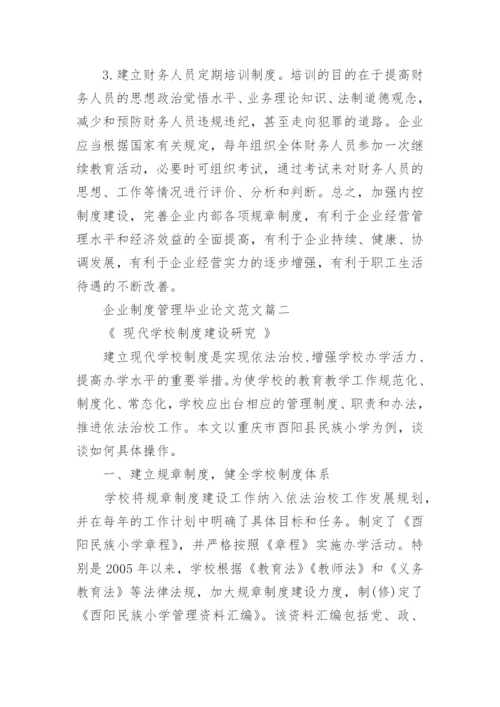 3. 建立财务人员定期培训制度。培训的目的在于提高财务人员的思想政治觉悟水平、业务理论知识、法制道德观念，减少和预防财务人员违规违纪，甚至走向犯罪的道路。企业应当根据国家有关规定，每年组织全体财务人员参加一次继续教育活动，必要时可组织考试，通过考试来对财务人员的思想、工作等情况进行评价、分析和判断。总之，加强内控制度建设，完善企业内部各项规章制度，有利于企业经营管理水平和经济效益的全面提高，有利于企业持续、健康、协调发展，有利于企业经营实力的逐步增强，有利于职工生活待遇的不断改善。

企业制度管理毕业论文范文篇二

《 现代学校制度建设研究 》

建立现代学校制度是实现依法治校、增强学校办学活力、提高办学水平的重要举措。为使学校的教育教学工作规范化、制度化、常态化，学校应出台相应的管理制度、职责和办法，推进依法治校工作。本文以重庆市酉阳县民族小学为例，谈谈如何具体操作。

一、建立规章制度，健全学校制度体系

学校将规章制度建设工作纳入依法治校工作发展规划，并在每年的工作计划中明确了具体目标和任务。制定了《酉阳民族小学章程》，并严格按照《章程》实施办学活动。特别是 2005 年以来，学校根据《教育法》《教师法》和《义务教育法》等法律法规，加大规章制度建设力度，制(修)定了《酉阳民族小学管理资料汇编》。该资料汇编包括党、政、